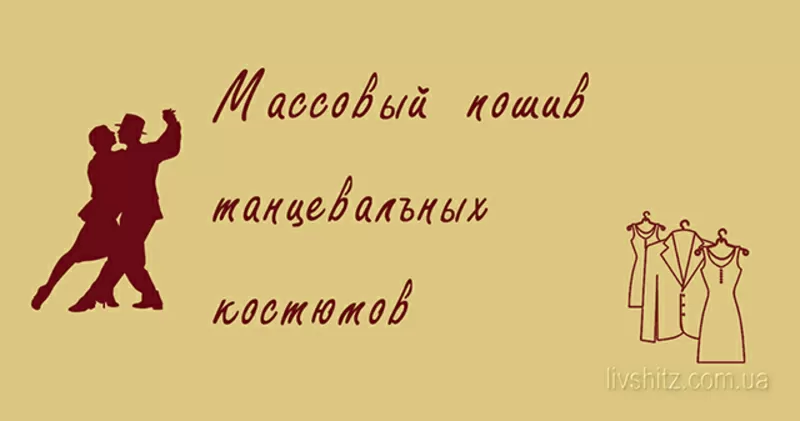 Массовый пошив танцевальных костюмов

livshitz.com.ua